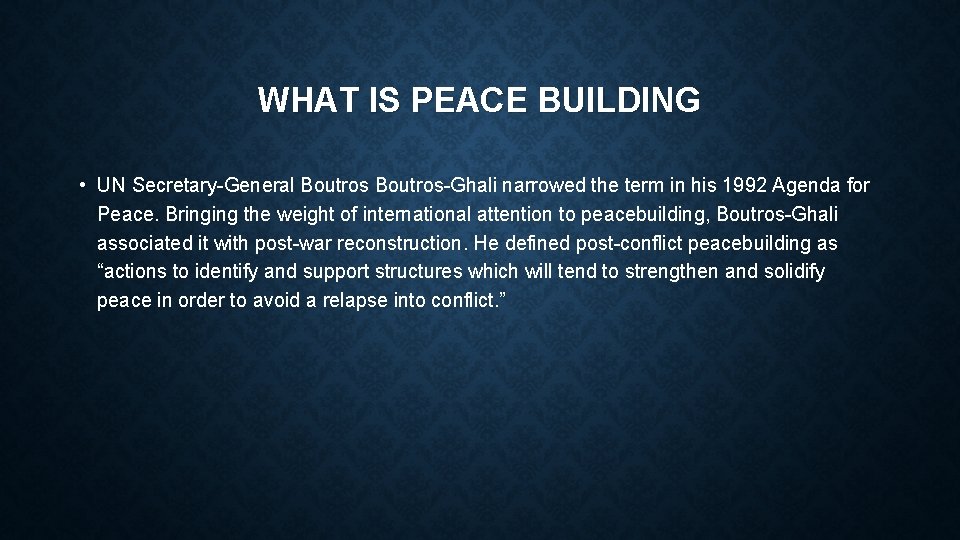 WHAT IS PEACE BUILDING

• UN Secretary-General Boutros Boutros-Ghali narrowed the term in his 1992 Agenda for Peace. Bringing the weight of international attention to peacebuilding, Boutros-Ghali associated it with post-war reconstruction. He defined post-conflict peacebuilding as “actions to identify and support structures which will tend to strengthen and solidify peace in order to avoid a relapse into conflict.”